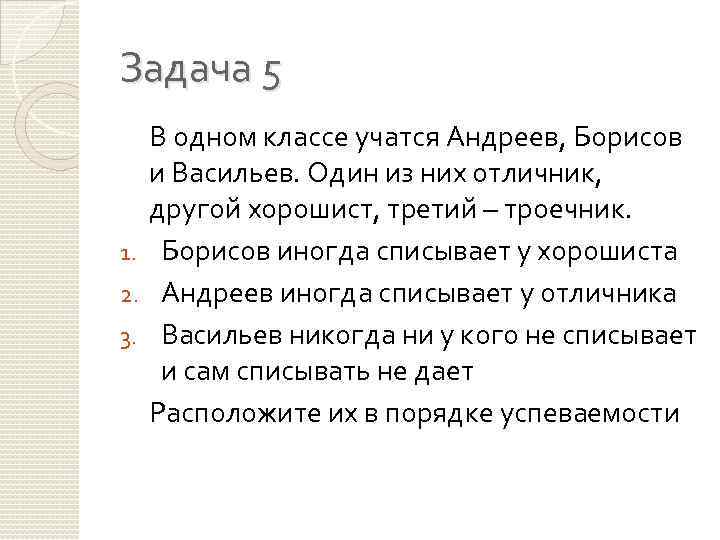 Задача 5

В одном классе учатся Андреев, Борисов и Васильев. Один из них отличник, другой хорошист, третий – троечник.

1. Борисов иногда списывает у хорошиста
2. Андреев иногда списывает у отличника
3. Васильев никогда ни у кого не списывает и сам списывать не дает

Расположите их в порядке успеваемости